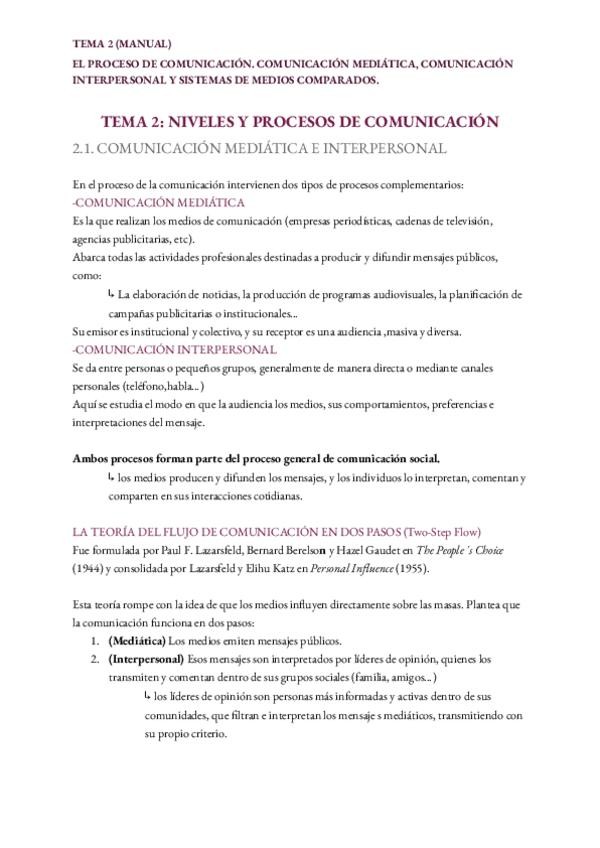 TEMA 2 (MANUAL)

EL PROCESO DE COMUNICACIÓN. COMUNICACIÓN MEDIÁTICA, COMUNICACIÓN INTERPERSONAL Y SISTEMAS DE MEDIOS COMPARADOS.

TEMA 2: NIVELES Y PROCESOS DE COMUNICACIÓN

2.1. COMUNICACIÓN MEDIÁTICA E INTERPERSONAL

En el proceso de la comunicación intervienen dos tipos de procesos complementarios:
-COMUNICACIÓN MEDIÁTICA
Es la que realizan los medios de comunicación (empresas periodísticas, cadenas de televisión, agencias publicitarias, etc).
Abarca todas las actividades profesionales destinadas a producir y difundir mensajes públicos, como:
↳ La elaboración de noticias, la producción de programas audiovisuales, la planificación de campañas publicitarias o institucionales...
Su emisor es institucional y colectivo, y su receptor es una audiencia ,masiva y diversa.
-COMUNICACIÓN INTERPERSONAL
Se da entre personas o pequeños grupos, generalmente de manera directa o mediante canales personales (teléfono,habla...)
Aquí se estudia el modo en que la audiencia los medios, sus comportamientos, preferencias e interpretaciones del mensaje.

Ambos procesos forman parte del proceso general de comunicación social.
↳ los medios producen y difunden los mensajes, y los individuos lo interpretan, comentan y comparten en sus interacciones cotidianas.

LA TEORÍA DEL FLUJO DE COMUNICACIÓN EN DOS PASOS (Two-Step Flow)
Fue formulada por Paul F. Lazarsfeld, Bernard Berelson y Hazel Gaudet en The People´s Choice (1944) y consolidada por Lazarsfeld y Elihu Katz en Personal Influence (1955).

Esta teoría rompe con la idea de que los medios influyen directamente sobre las masas. Plantea que la comunicación funciona en dos pasos:
1. (Mediática) Los medios emiten mensajes públicos.
2. (Interpersonal) Esos mensajes son interpretados por líderes de opinión, quienes los transmiten y comentan dentro de sus grupos sociales (familia, amigos...)
↳ los líderes de opinión son personas más informadas y activas dentro de sus comunidades, que filtran e interpretan los mensaje s mediáticos, transmitiendo con su propio criterio.